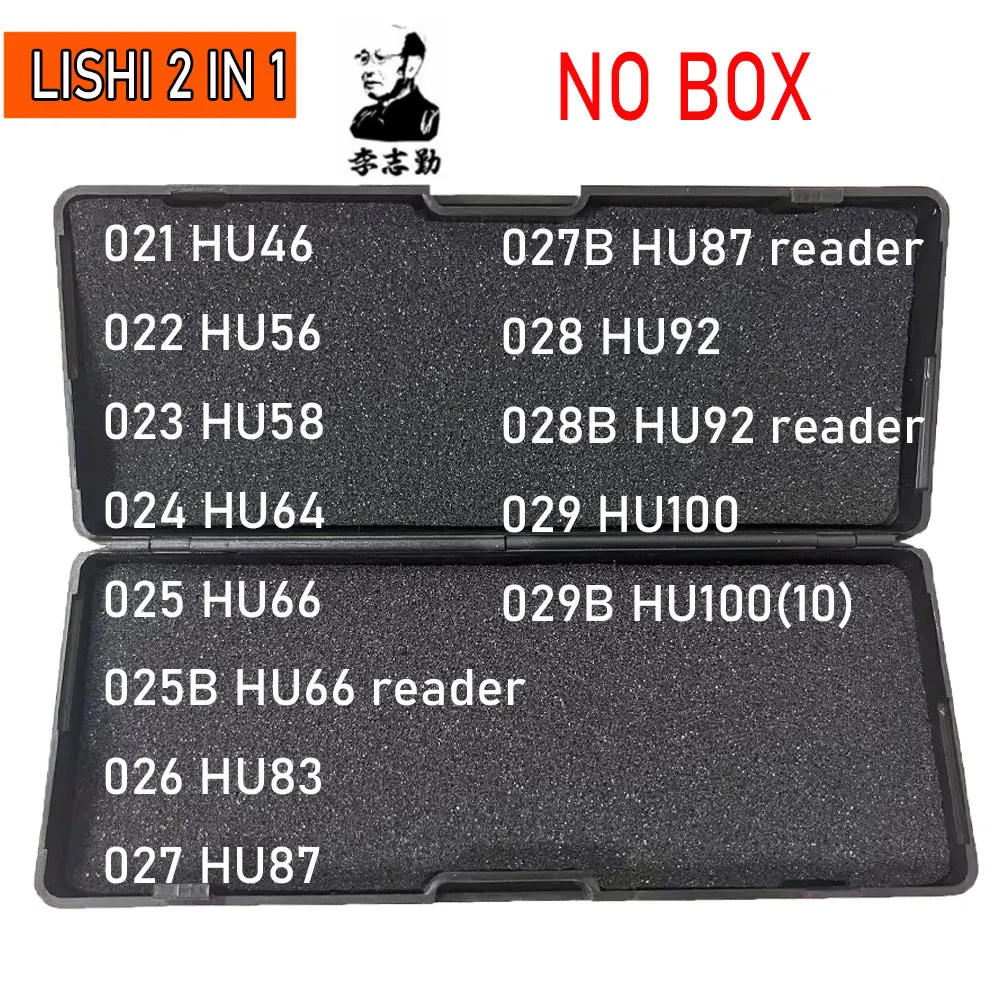 LISHI 2 IN 1

李志勤

NO BOX

021 HU46
022 HU56
023 HU58
024 HU64
025 HU66
025B HU66 reader
026 HU83
027 HU87

027B HU87 reader
028 HU92
028B HU92 reader
029 HU100
029B HU100(10)